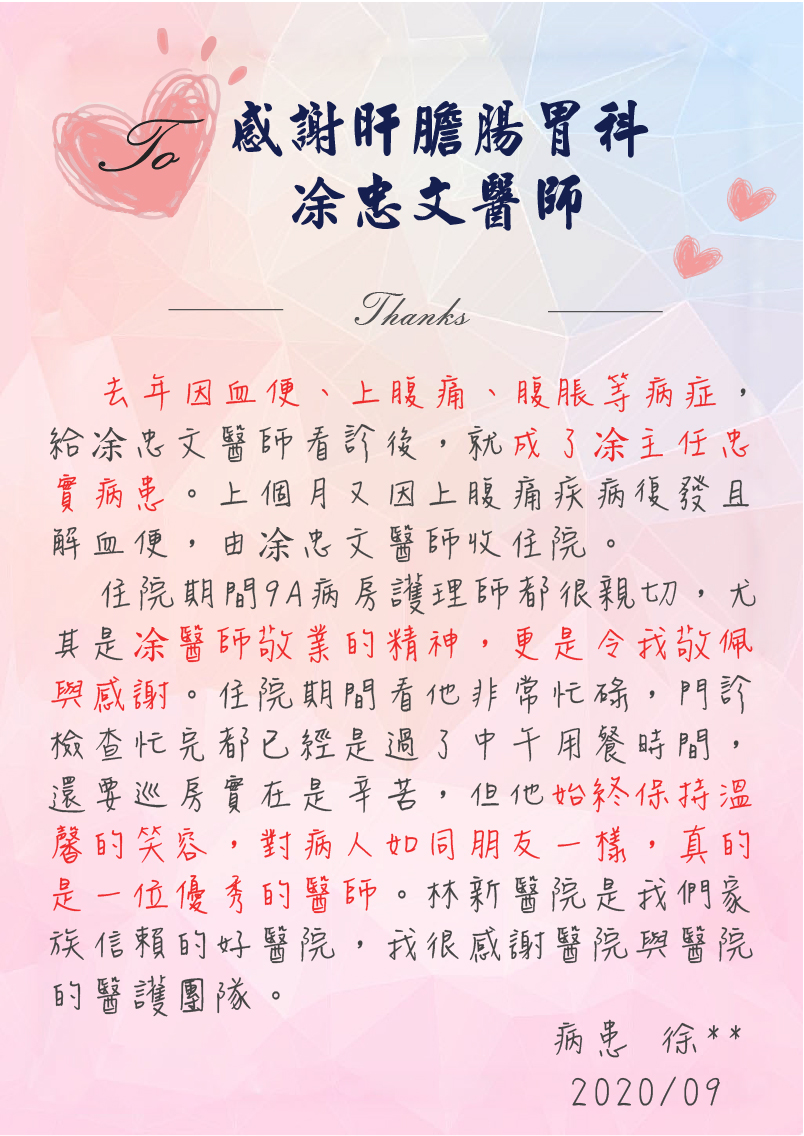 To 感謝肝膽腸胃科
涂忠文醫師

Thanks

去年因血便、上腹痛、腹脹等病症，給涂忠文醫師看診後，就成了涂主任忠實病患。上個月又因上腹痛疾病復發且解血便，由涂忠文醫師收住院。

住院期間9A病房護理師都很親切，尤其是涂醫師敬業的精神，更是令我敬佩與感謝。住院期間看他非常忙碌，門診檢查忙完都已經是過了中午用餐時間，還要巡房實在是辛苦，但他始終保持溫馨的笑容，對病人如同朋友一樣，真的是一位優秀的醫師。林新醫院是我們家族信賴的好醫院，我很感謝醫院與醫院的醫護團隊。

病患 徐**
2020/09